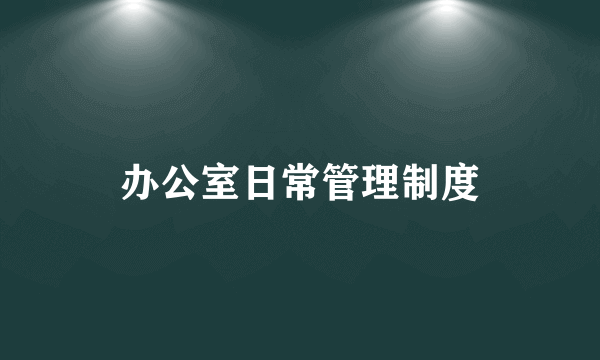 办公室日常管理制度